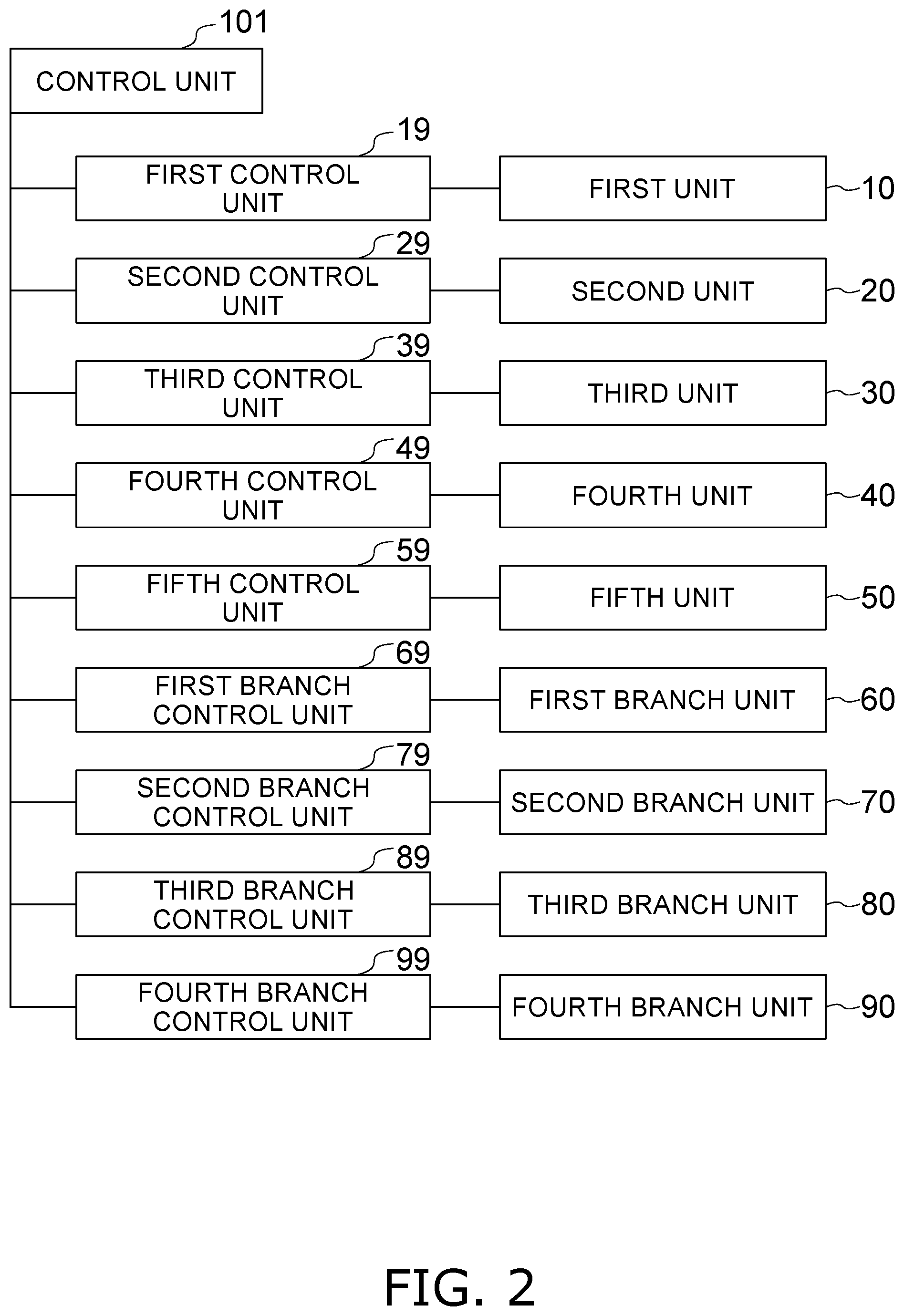 101
CONTROL UNIT

19
FIRST CONTROL UNIT
FIRST UNIT
10

29
SECOND CONTROL UNIT
SECOND UNIT
20

39
THIRD CONTROL UNIT
THIRD UNIT
30

49
FOURTH CONTROL UNIT
FOURTH UNIT
40

59
FIFTH CONTROL UNIT
FIFTH UNIT
50

69
FIRST BRANCH CONTROL UNIT
FIRST BRANCH UNIT
60

79
SECOND BRANCH CONTROL UNIT
SECOND BRANCH UNIT
70

89
THIRD BRANCH CONTROL UNIT
THIRD BRANCH UNIT
80

99
FOURTH BRANCH CONTROL UNIT
FOURTH BRANCH UNIT
90

FIG. 2